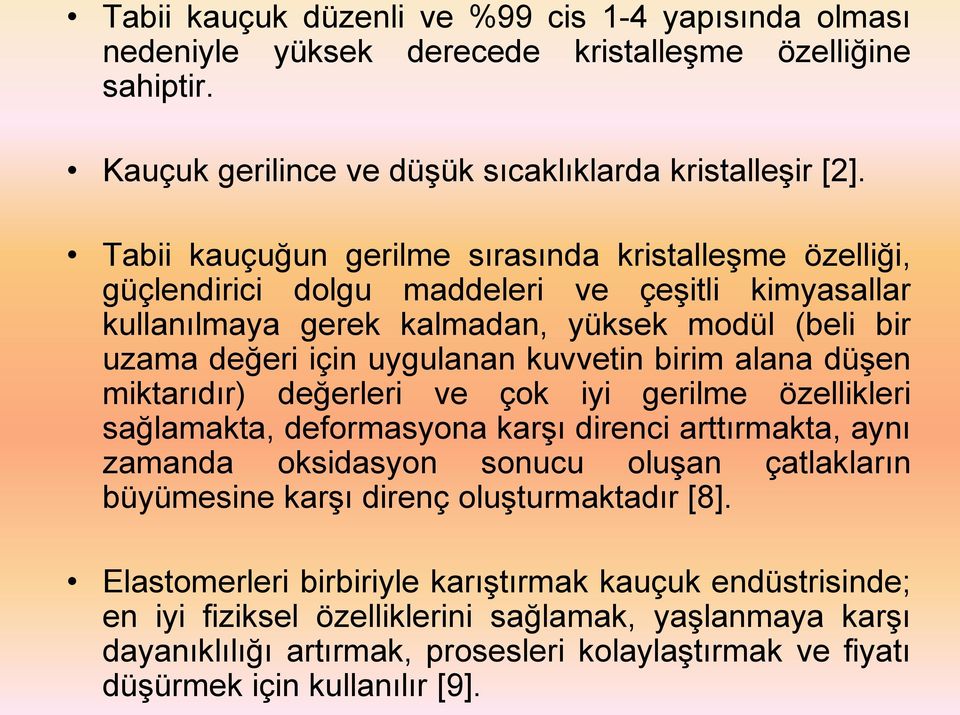 • Tabii kauçuk düzenli ve %99 cis 1-4 yapısında olması nedeniyle yüksek derecede kristalleşme özelliğine sahiptir.

• Kauçuk gerilince ve düşük sıcaklıklarda kristalleşir [2].

• Tabii kauçuğun gerilme sırasında kristalleşme özelliği, güçlendirici dolgu maddeleri ve çeşitli kimyasallar kullanılmaya gerek kalmadan, yüksek modül (beli bir uzama değeri için uygulanan kuvvetin birim alana düşen miktarıdır) değerleri ve çok iyi gerilme özellikleri sağlamakta, deformasyona karşı direnci arttırmakta, aynı zamanda oksidasyon sonucu oluşan çatlakların büyümesine karşı direnç oluşturmaktadır [8].

• Elastomerleri birbiriyle karıştırmak kauçuk endüstrisinde; en iyi fiziksel özelliklerini sağlamak, yaşlanmaya karşı dayanıklılığı artırmak, prosesleri kolaylaştırmak ve fiyatı düşürmek için kullanılır [9].